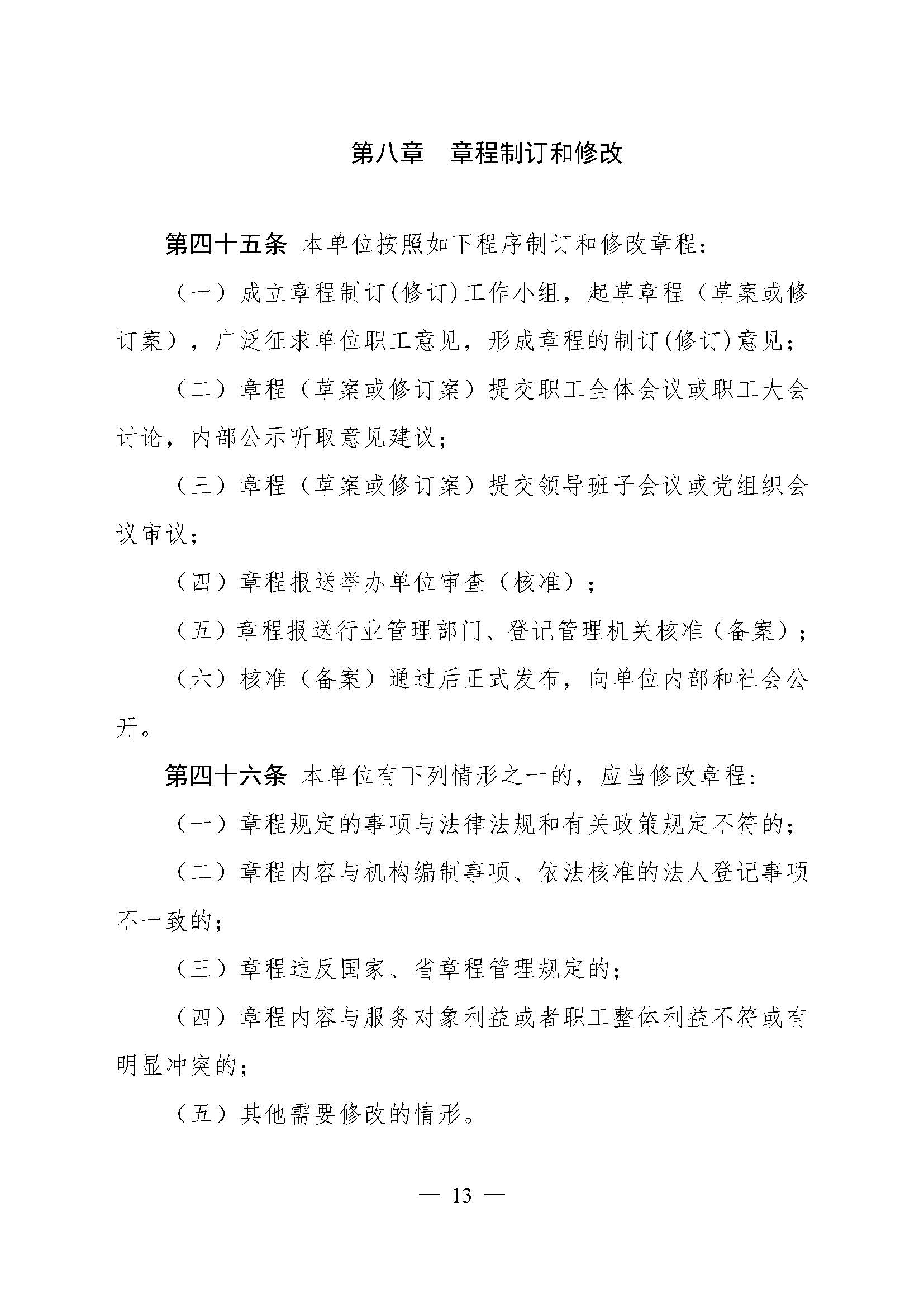 第八章　章程制订和修改

第四十五条　本单位按照如下程序制订和修改章程：

（一）成立章程制订(修订)工作小组，起草章程（草案或修订案），广泛征求单位职工意见，形成章程的制订(修订)意见；

（二）章程（草案或修订案）提交职工全体会议或职工大会讨论，内部公示听取意见建议；

（三）章程（草案或修订案）提交领导班子会议或党组织会议审议；

（四）章程报送举办单位审查（核准）；

（五）章程报送行业管理部门、登记管理机关核准（备案）；

（六）核准（备案）通过后正式发布，向单位内部和社会公开。

第四十六条　本单位有下列情形之一的，应当修改章程：

（一）章程规定的事项与法律法规和有关政策规定不符的；

（二）章程内容与机构编制事项、依法核准的法人登记事项不一致的；

（三）章程违反国家、省章程管理规定的；

（四）章程内容与服务对象利益或者职工整体利益不符或有明显冲突的；

（五）其他需要修改的情形。

— 13 —